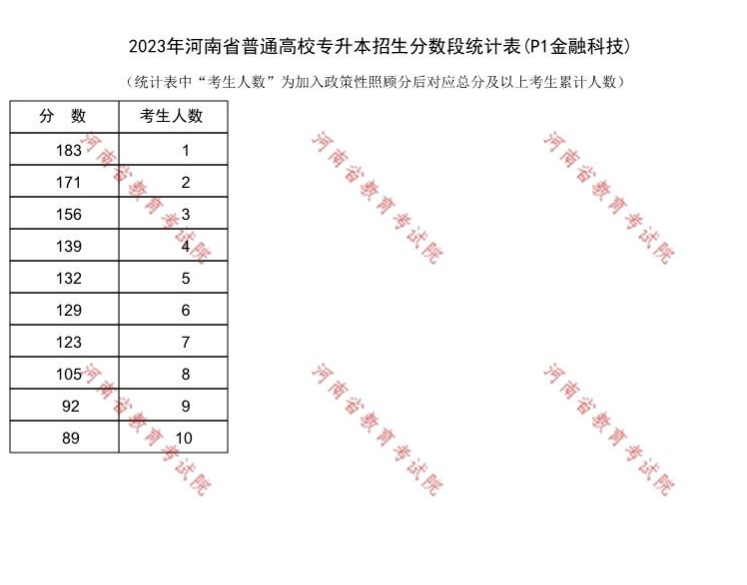 2023年河南省普通高校专升本招生分数段统计表(P1金融科技)

（统计表中“考生人数”为加入政策性照顾分后对应总分及以上考生累计人数）

| 分　数 | 考生人数 |
|---|---|
| 183 | 1 |
| 171 | 2 |
| 156 | 3 |
| 139 | 4 |
| 132 | 5 |
| 129 | 6 |
| 123 | 7 |
| 105 | 8 |
| 92 | 9 |
| 89 | 10 |

河南省教育考试院 河南省教育考试院 河南省教育考试院 河南省教育考试院 河南省教育考试院 河南省教育考试院